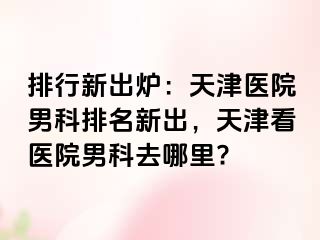 排行新出炉：天津医院男科排名新出，天津看医院男科去哪里?